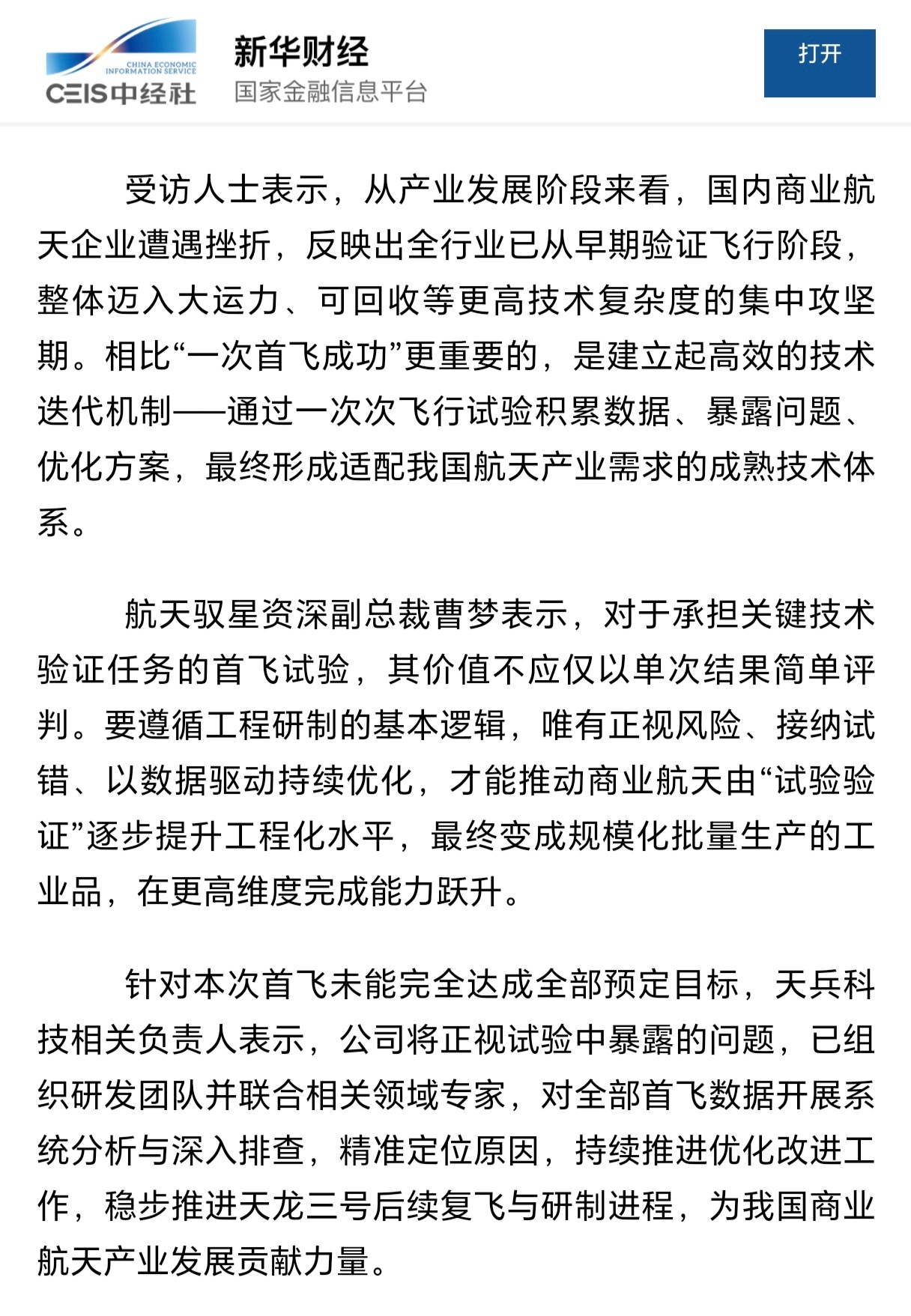 CHINA ECONOMIC INFORMATION SERVICE
CEIS中经社

新华财经
国家金融信息平台

打开

受访人士表示，从产业发展阶段来看，国内商业航天企业遭遇挫折，反映出全行业已从早期验证飞行阶段，整体迈入大运力、可回收等更高技术复杂度的集中攻坚期。相比“一次首飞成功”更重要的，是建立起高效的技术迭代机制——通过一次次飞行试验积累数据、暴露问题、优化方案，最终形成适配我国航天产业需求的成熟技术体系。

航天驭星资深副总裁曹梦表示，对于承担关键技术验证任务的首飞试验，其价值不应仅以单次结果简单评判。要遵循工程研制的基本逻辑，唯有正视风险、接纳试错、以数据驱动持续优化，才能推动商业航天由“试验验证”逐步提升工程化水平，最终变成规模化批量生产的工业品，在更高维度完成能力跃升。

针对本次首飞未能完全达成全部预定目标，天兵科技相关负责人表示，公司将正视试验中暴露的问题，已组织研发团队并联合相关领域专家，对全部首飞数据开展系统分析与深入排查，精准定位原因，持续推进优化改进工作，稳步推进天龙三号后续复飞与研制进程，为我国商业航天产业发展贡献力量。